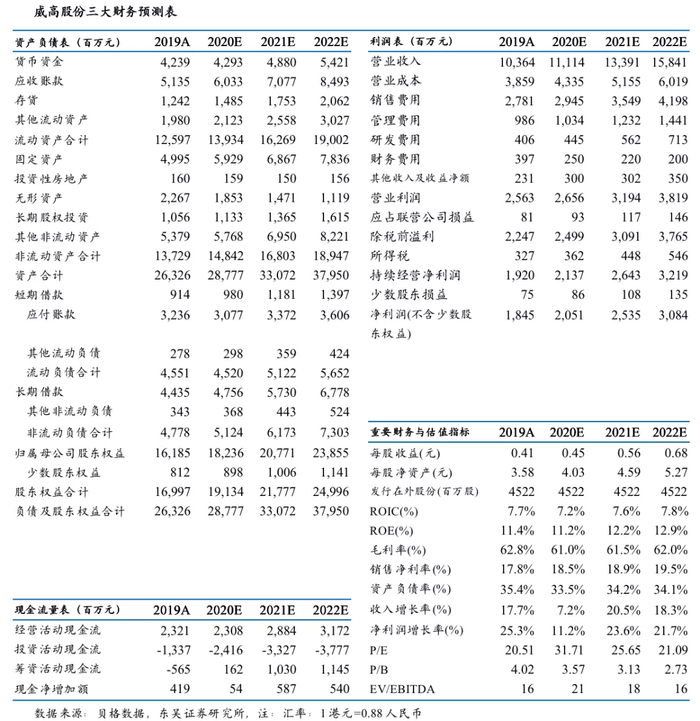 威高股份三大财务预测表

| 资产负债表（百万元） | 2019A | 2020E | 2021E | 2022E |
|---|---|---|---|---|
| 货币资金 | 4,239 | 4,293 | 4,880 | 5,421 |
| 应收账款 | 5,135 | 6,033 | 7,077 | 8,493 |
| 存货 | 1,242 | 1,485 | 1,753 | 2,062 |
| 其他流动资产 | 1,980 | 2,123 | 2,558 | 3,027 |
| 流动资产合计 | 12,597 | 13,934 | 16,269 | 19,002 |
| 固定资产 | 4,995 | 5,929 | 6,867 | 7,836 |
| 投资性房地产 | 160 | 159 | 150 | 156 |
| 无形资产 | 2,267 | 1,853 | 1,471 | 1,119 |
| 长期股权投资 | 1,056 | 1,133 | 1,365 | 1,615 |
| 其他非流动资产 | 5,379 | 5,768 | 6,950 | 8,221 |
| 非流动资产合计 | 13,729 | 14,842 | 16,803 | 18,947 |
| 资产合计 | 26,326 | 28,777 | 33,072 | 37,950 |
| 短期借款 | 914 | 980 | 1,181 | 1,397 |
| 应付账款 | 3,236 | 3,077 | 3,372 | 3,606 |
| 其他流动负债 | 278 | 298 | 359 | 424 |
| 流动负债合计 | 4,551 | 4,520 | 5,122 | 5,652 |
| 长期借款 | 4,435 | 4,756 | 5,730 | 6,778 |
| 其他非流动负债 | 343 | 368 | 443 | 524 |
| 非流动负债合计 | 4,778 | 5,124 | 6,173 | 7,303 |
| 归属母公司股东权益 | 16,185 | 18,236 | 20,771 | 23,855 |
| 少数股东权益 | 812 | 898 | 1,006 | 1,141 |
| 股东权益合计 | 16,997 | 19,134 | 21,777 | 24,996 |
| 负债及股东权益合计 | 26,326 | 28,777 | 33,072 | 37,950 |

| 现金流量表（百万元） | 2019A | 2020E | 2021E | 2022E |
|---|---|---|---|---|
| 经营活动现金流 | 2,321 | 2,308 | 2,884 | 3,172 |
| 投资活动现金流 | -1,337 | -2,416 | -3,327 | -3,777 |
| 筹资活动现金流 | -565 | 162 | 1,030 | 1,145 |
| 现金净增加额 | 419 | 54 | 587 | 540 |

| 利润表（百万元） | 2019A | 2020E | 2021E | 2022E |
|---|---|---|---|---|
| 营业收入 | 10,364 | 11,114 | 13,391 | 15,841 |
| 营业成本 | 3,859 | 4,335 | 5,155 | 6,019 |
| 销售费用 | 2,781 | 2,945 | 3,549 | 4,198 |
| 管理费用 | 986 | 1,034 | 1,232 | 1,441 |
| 研发费用 | 406 | 445 | 562 | 713 |
| 财务费用 | 397 | 250 | 220 | 200 |
| 其他收入及收益净额 | 231 | 300 | 302 | 350 |
| 营业利润 | 2,563 | 2,656 | 3,194 | 3,819 |
| 应占联营公司损益 | 81 | 93 | 117 | 146 |
| 除税前溢利 | 2,247 | 2,499 | 3,091 | 3,765 |
| 所得税 | 327 | 362 | 448 | 546 |
| 持续经营净利润 | 1,920 | 2,137 | 2,643 | 3,219 |
| 少数股东损益 | 75 | 86 | 108 | 135 |
| 净利润(不含少数股东权益) | 1,845 | 2,051 | 2,535 | 3,084 |

| 重要财务与估值指标 | 2019A | 2020E | 2021E | 2022E |
|---|---|---|---|---|
| 每股收益(元) | 0.41 | 0.45 | 0.56 | 0.68 |
| 每股净资产(元) | 3.58 | 4.03 | 4.59 | 5.27 |
| 发行在外股份(百万股) | 4522 | 4522 | 4522 | 4522 |
| ROIC(%) | 7.7% | 7.2% | 7.6% | 7.8% |
| ROE(%) | 11.4% | 11.2% | 12.2% | 12.9% |
| 毛利率(%) | 62.8% | 61.0% | 61.5% | 62.0% |
| 销售净利率(%) | 17.8% | 18.5% | 18.9% | 19.5% |
| 资产负债率(%) | 35.4% | 33.5% | 34.2% | 34.1% |
| 收入增长率(%) | 17.7% | 7.2% | 20.5% | 18.3% |
| 净利润增长率(%) | 25.3% | 11.2% | 23.6% | 21.7% |
| P/E | 20.51 | 31.71 | 25.65 | 21.09 |
| P/B | 4.02 | 3.57 | 3.13 | 2.73 |
| EV/EBITDA | 16 | 21 | 18 | 16 |

数据来源：贝格数据，东吴证券研究所，注：汇率：1港元=0.88人民币